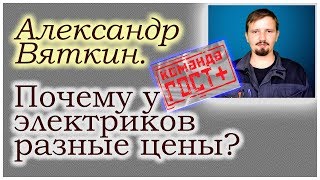 Александр Вяткин.

КОМАНДА ГОСТ+

Почему у электриков разные цены?